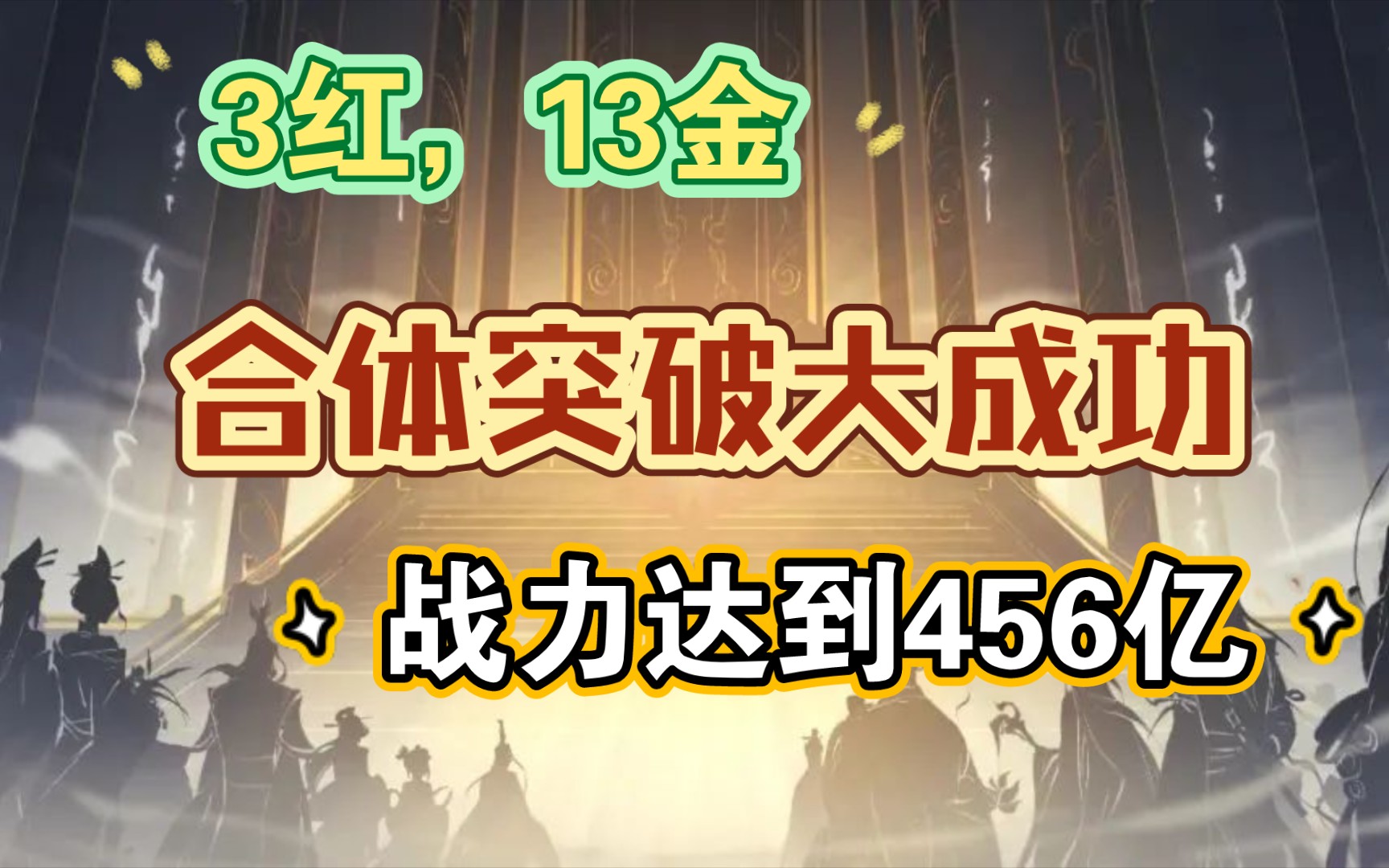 3红，13金

合体突破大成功

战力达到456亿